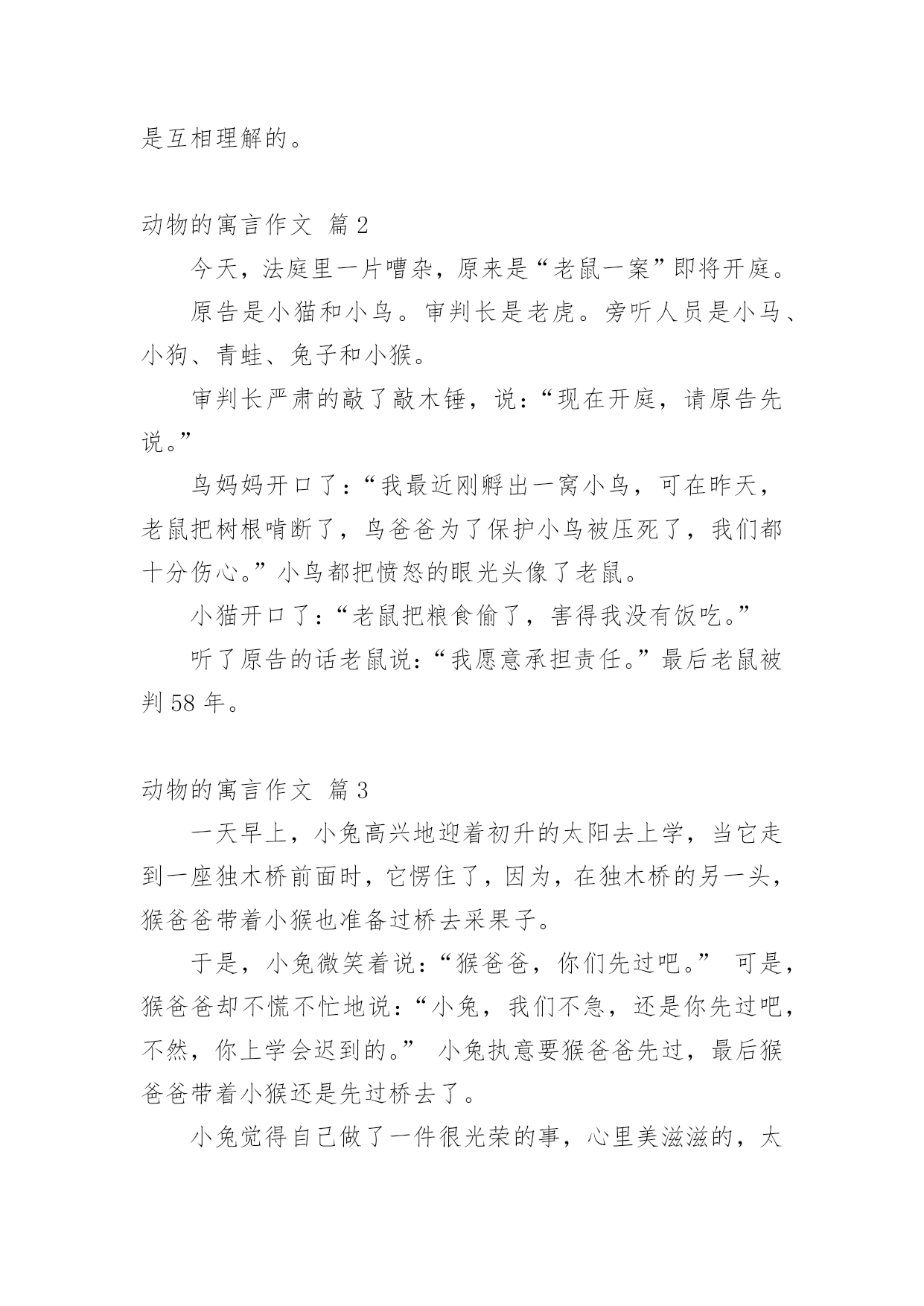 是互相理解的。

动物的寓言作文 篇2

今天，法庭里一片嘈杂，原来是“老鼠一案”即将开庭。

原告是小猫和小鸟。审判长是老虎。旁听人员是小马、小狗、青蛙、兔子和小猴。

审判长严肃的敲了敲木锤，说：“现在开庭，请原告先说。”

鸟妈妈开口了：“我最近刚孵出一窝小鸟，可在昨天，老鼠把树根啃断了，鸟爸爸为了保护小鸟被压死了，我们都十分伤心。”小鸟都把愤怒的眼光头像了老鼠。

小猫开口了：“老鼠把粮食偷了，害得我没有饭吃。”

听了原告的话老鼠说：“我愿意承担责任。”最后老鼠被判58年。

动物的寓言作文 篇3

一天早上，小兔高兴地迎着初升的太阳去上学，当它走到一座独木桥前面时，它愣住了，因为，在独木桥的另一头，猴爸爸带着小猴也准备过桥去采果子。

于是，小兔微笑着说：“猴爸爸，你们先过吧。” 可是，猴爸爸却不慌不忙地说：“小兔，我们不急，还是你先过吧，不然，你上学会迟到的。” 小兔执意要猴爸爸先过，最后猴爸爸带着小猴还是先过桥去了。

小兔觉得自己做了一件很光荣的事，心里美滋滋的，太